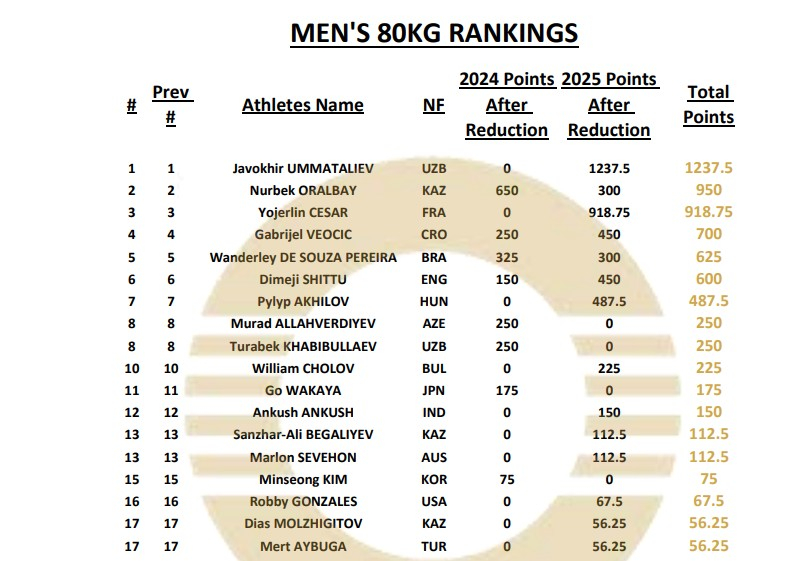 MEN'S 80KG RANKINGS

| # | Prev # | Athletes Name | NF | 2024 Points After Reduction | 2025 Points After Reduction | Total Points |
|---|---|---|---|---|---|---|
| 1 | 1 | Javokhir UMMATALIEV | UZB | 0 | 1237.5 | 1237.5 |
| 2 | 2 | Nurbek ORALBAY | KAZ | 650 | 300 | 950 |
| 3 | 3 | Yojerlin CESAR | FRA | 0 | 918.75 | 918.75 |
| 4 | 4 | Gabrijel VEOCIC | CRO | 250 | 450 | 700 |
| 5 | 5 | Wanderley DE SOUZA PEREIRA | BRA | 325 | 300 | 625 |
| 6 | 6 | Dimeji SHITTU | ENG | 150 | 450 | 600 |
| 7 | 7 | Pylyp AKHILOV | HUN | 0 | 487.5 | 487.5 |
| 8 | 8 | Murad ALLAHVERDIYEV | AZE | 250 | 0 | 250 |
| 8 | 8 | Turabek KHABIBULLAEV | UZB | 250 | 0 | 250 |
| 10 | 10 | William CHOLOV | BUL | 0 | 225 | 225 |
| 11 | 11 | Go WAKAYA | JPN | 175 | 0 | 175 |
| 12 | 12 | Ankush ANKUSH | IND | 0 | 150 | 150 |
| 13 | 13 | Sanzhar-Ali BEGALIYEV | KAZ | 0 | 112.5 | 112.5 |
| 13 | 13 | Marlon SEVEHON | AUS | 0 | 112.5 | 112.5 |
| 15 | 15 | Minseong KIM | KOR | 75 | 0 | 75 |
| 16 | 16 | Robby GONZALES | USA | 0 | 67.5 | 67.5 |
| 17 | 17 | Dias MOLZHIGITOV | KAZ | 0 | 56.25 | 56.25 |
| 17 | 17 | Mert AYBUGA | TUR | 0 | 56.25 | 56.25 |